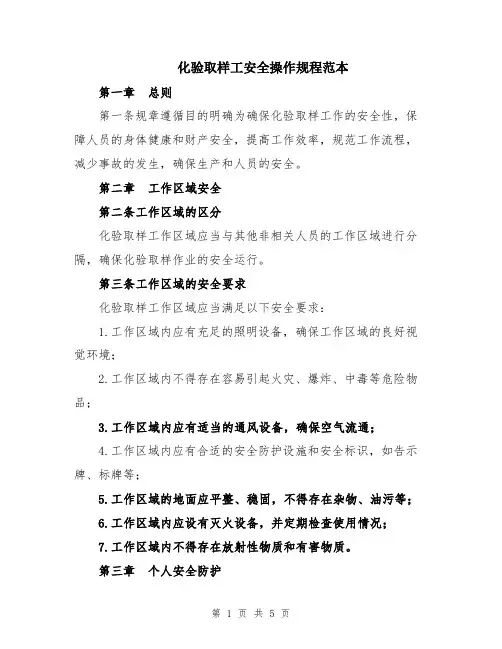 化验取样工安全操作规程范本

第一章　总则

第一条规章遵循目的明确为确保化验取样工作的安全性，保障人员的身体健康和财产安全，提高工作效率，规范工作流程，减少事故的发生，确保生产和人员的安全。

第二章　工作区域安全

第二条工作区域的区分

化验取样工作区域应当与其他非相关人员的工作区域进行分隔，确保化验取样作业的安全运行。

第三条工作区域的安全要求

化验取样工作区域应当满足以下安全要求：

1.工作区域内应有充足的照明设备，确保工作区域的良好视觉环境；

2.工作区域内不得存在容易引起火灾、爆炸、中毒等危险物品；

3.工作区域内应有适当的通风设备，确保空气流通；

4.工作区域内应有合适的安全防护设施和安全标识，如告示牌、标牌等；

5.工作区域的地面应平整、稳固，不得存在杂物、油污等；

6.工作区域内应设有灭火设备，并定期检查使用情况；

7.工作区域内不得存在放射性物质和有害物质。

第三章　个人安全防护

第 1 页 共 5 页